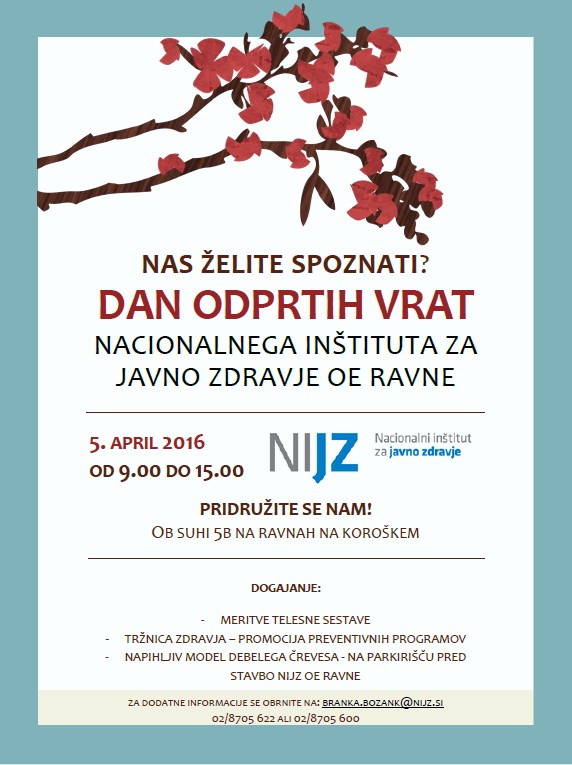 NAS ŽELITE SPOZNATI?
DAN ODPRTIH VRAT
NACIONALNEGA INŠTITUTA ZA JAVNO ZDRAVJE OE RAVNE

5. APRIL 2016
OD 9.00 DO 15.00

NIJZ Nacionalni inštitut za javno zdravje

PRIDRUŽITE SE NAM!
OB SUHI 5B NA RAVNAH NA KOROŠKEM

DOGAJANJE:

- MERITVE TELESNE SESTAVE
- TRŽNICA ZDRAVJA – PROMOCIJA PREVENTIVNIH PROGRAMOV
- NAPIHLJIV MODEL DEBELEGA ČREVESA - NA PARKIRIŠČU PRED STAVBO NIJZ OE RAVNE

ZA DODATNE INFORMACIJE SE OBRNITE NA: BRANKA.BOZANK@NIJZ.SI
02/8705 622 ALI 02/8705 600